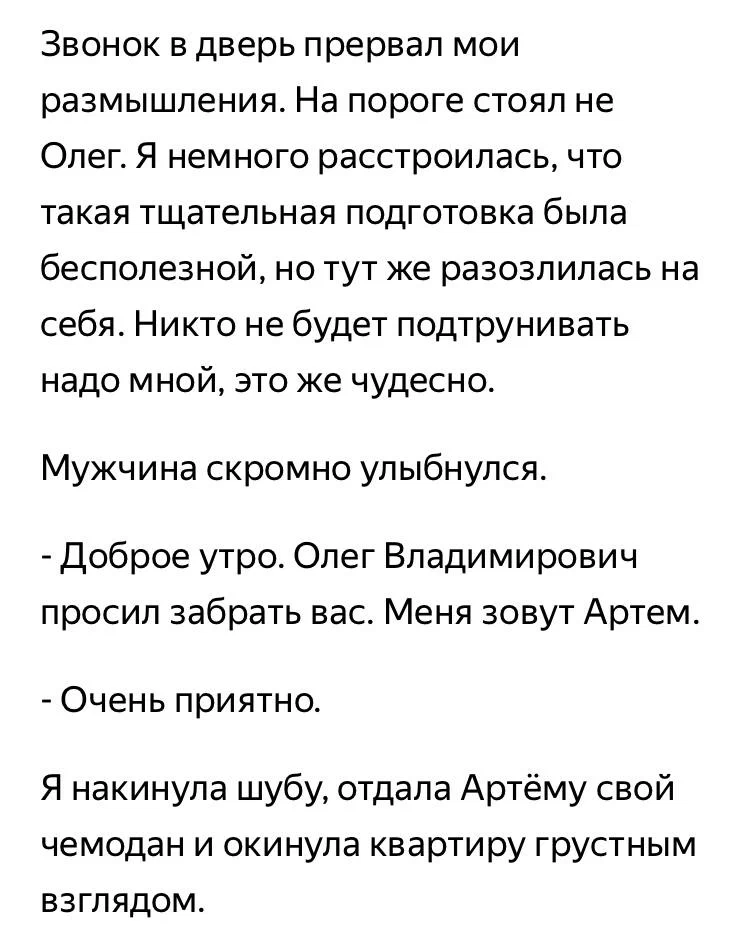 Звонок в дверь прервал мои размышления. На пороге стоял не Олег. Я немного расстроилась, что такая тщательная подготовка была бесполезной, но тут же разозлилась на себя. Никто не будет подтрунивать надо мной, это же чудесно.

Мужчина скромно улыбнулся.

- Доброе утро. Олег Владимирович просил забрать вас. Меня зовут Артем.

- Очень приятно.

Я накинула шубу, отдала Артёму свой чемодан и окинула квартиру грустным взглядом.